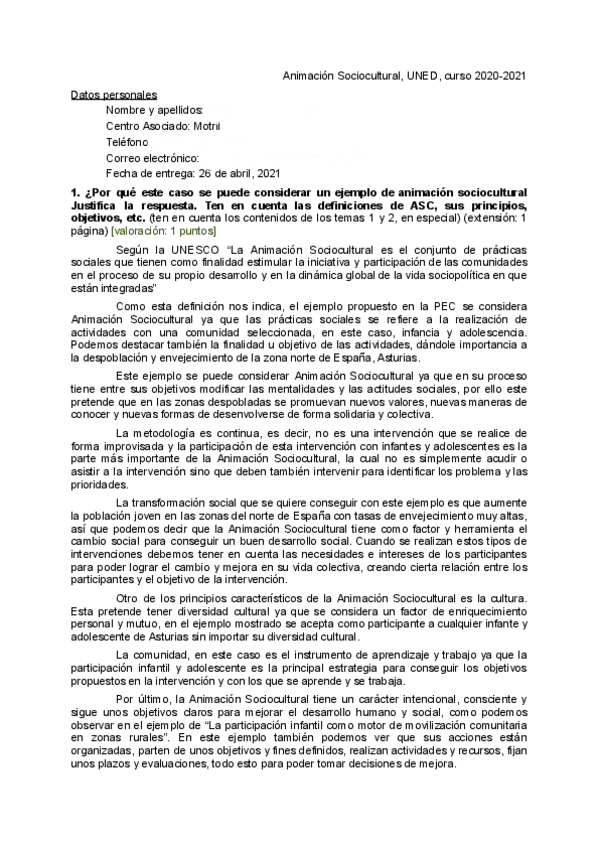 Animación Sociocultural, UNED, curso 2020-2021

Datos personales

Nombre y apellidos:

Centro Asociado: Motril

Teléfono

Correo electrónico:

Fecha de entrega: 26 de abril, 2021

1. ¿Por qué este caso se puede considerar un ejemplo de animación sociocultural Justifica la respuesta. Ten en cuenta las definiciones de ASC, sus principios, objetivos, etc. (ten en cuenta los contenidos de los temas 1 y 2, en especial) (extensión: 1 página) [valoración: 1 puntos]

Según la UNESCO "La Animación Sociocultural es el conjunto de prácticas sociales que tienen como finalidad estimular la iniciativa y participación de las comunidades en el proceso de su propio desarrollo y en la dinámica global de la vida sociopolítica en que están integradas"

Como esta definición nos indica, el ejemplo propuesto en la PEC se considera Animación Sociocultural ya que las prácticas sociales se refiere a la realización de actividades con una comunidad seleccionada, en este caso, infancia y adolescencia. Podemos destacar también la finalidad u objetivo de las actividades, dándole importancia a la despoblación y envejecimiento de la zona norte de España, Asturias.

Este ejemplo se puede considerar Animación Sociocultural ya que en su proceso tiene entre sus objetivos modificar las mentalidades y las actitudes sociales, por ello este pretende que en las zonas despobladas se promuevan nuevos valores, nuevas maneras de conocer y nuevas formas de desenvolverse de forma solidaria y colectiva.

La metodología es continua, es decir, no es una intervención que se realice de forma improvisada y la participación de esta intervención con infantes y adolescentes es la parte más importante de la Animación Sociocultural, la cual no es simplemente acudir o asistir a la intervención sino que deben también intervenir para identificar los problema y las prioridades.

La transformación social que se quiere conseguir con este ejemplo es que aumente la población joven en las zonas del norte de España con tasas de envejecimiento muy altas, así que podemos decir que la Animación Sociocultural tiene como factor y herramienta el cambio social para conseguir un buen desarrollo social. Cuando se realizan estos tipos de intervenciones debemos tener en cuenta las necesidades e intereses de los participantes para poder lograr el cambio y mejora en su vida colectiva, creando cierta relación entre los participantes y el objetivo de la intervención.

Otro de los principios característicos de la Animación Sociocultural es la cultura. Esta pretende tener diversidad cultural ya que se considera un factor de enriquecimiento personal y mutuo, en el ejemplo mostrado se acepta como participante a cualquier infante y adolescente de Asturias sin importar su diversidad cultural.

La comunidad, en este caso es el instrumento de aprendizaje y trabajo ya que la participación infantil y adolescente es la principal estrategia para conseguir los objetivos propuestos en la intervención y con los que se aprende y se trabaja.

Por último, la Animación Sociocultural tiene un carácter intencional, consciente y sigue unos objetivos claros para mejorar el desarrollo humano y social, como podemos observar en el ejemplo de "La participación infantil como motor de movilización comunitaria en zonas rurales". En este ejemplo también podemos ver que sus acciones están organizadas, parten de unos objetivos y fines definidos, realizan actividades y recursos, fijan unos plazos y evaluaciones, todo esto para poder tomar decisiones de mejora.